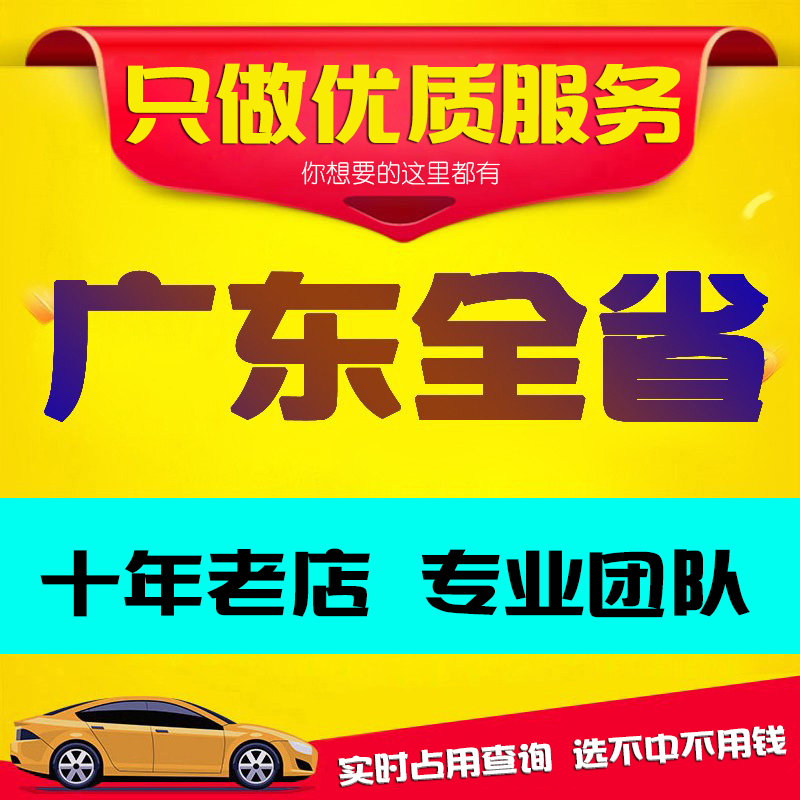 只做优质服务
你想要的这里都有

广东全省

十年老店 专业团队

实时占用查询 选不中不用钱